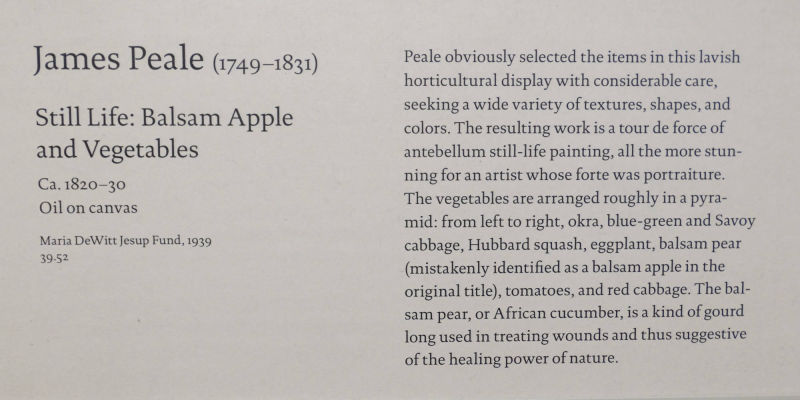 James Peale (1749–1831)

Still Life: Balsam Apple and Vegetables

Ca. 1820–30
Oil on canvas

Maria DeWitt Jesup Fund, 1939
39.52

Peale obviously selected the items in this lavish horticultural display with considerable care, seeking a wide variety of textures, shapes, and colors. The resulting work is a tour de force of antebellum still-life painting, all the more stunning for an artist whose forte was portraiture. The vegetables are arranged roughly in a pyramid: from left to right, okra, blue-green and Savoy cabbage, Hubbard squash, eggplant, balsam pear (mistakenly identified as a balsam apple in the original title), tomatoes, and red cabbage. The balsam pear, or African cucumber, is a kind of gourd long used in treating wounds and thus suggestive of the healing power of nature.